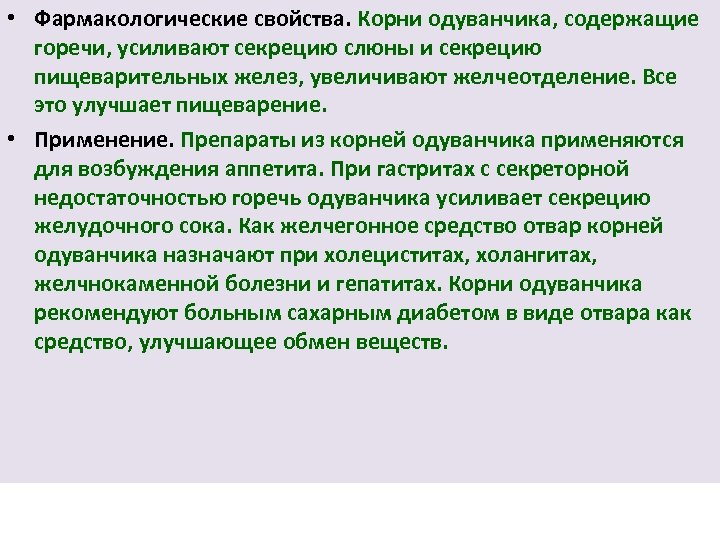 • Фармакологические свойства. Корни одуванчика, содержащие горечи, усиливают секрецию слюны и секрецию пищеварительных желез, увеличивают желчеотделение. Все это улучшает пищеварение.

• Применение. Препараты из корней одуванчика применяются для возбуждения аппетита. При гастритах с секреторной недостаточностью горечь одуванчика усиливает секрецию желудочного сока. Как желчегонное средство отвар корней одуванчика назначают при холециститах, холангитах, желчнокаменной болезни и гепатитах. Корни одуванчика рекомендуют больным сахарным диабетом в виде отвара как средство, улучшающее обмен веществ.